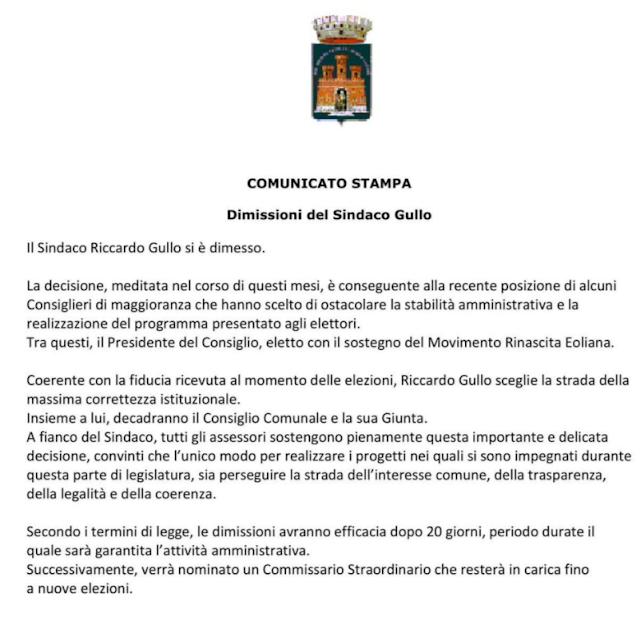 COMUNICATO STAMPA

Dimissioni del Sindaco Gullo

Il Sindaco Riccardo Gullo si è dimesso.

La decisione, meditata nel corso di questi mesi, è conseguente alla recente posizione di alcuni Consiglieri di maggioranza che hanno scelto di ostacolare la stabilità amministrativa e la realizzazione del programma presentato agli elettori.
Tra questi, il Presidente del Consiglio, eletto con il sostegno del Movimento Rinascita Eoliana.

Coerente con la fiducia ricevuta al momento delle elezioni, Riccardo Gullo sceglie la strada della massima correttezza istituzionale.
Insieme a lui, decadranno il Consiglio Comunale e la sua Giunta.
A fianco del Sindaco, tutti gli assessori sostengono pienamente questa importante e delicata decisione, convinti che l'unico modo per realizzare i progetti nei quali si sono impegnati durante questa parte di legislatura, sia perseguire la strada dell'interesse comune, della trasparenza, della legalità e della coerenza.

Secondo i termini di legge, le dimissioni avranno efficacia dopo 20 giorni, periodo durate il quale sarà garantita l'attività amministrativa.
Successivamente, verrà nominato un Commissario Straordinario che resterà in carica fino a nuove elezioni.